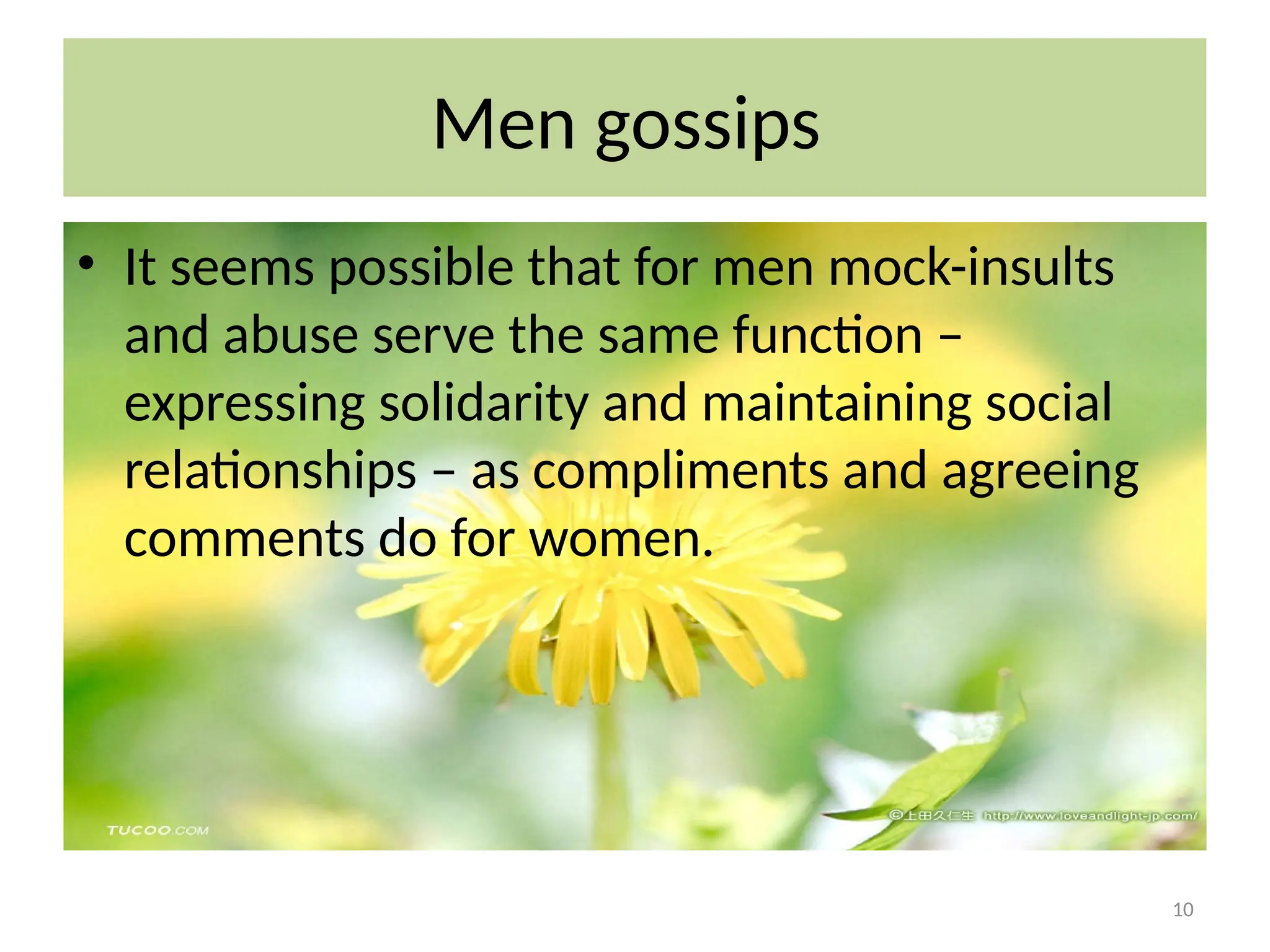 Men gossips

• It seems possible that for men mock-insults and abuse serve the same function – expressing solidarity and maintaining social relationships – as compliments and agreeing comments do for women.

TUCOO.COM

©上田久仁生 http://www.loveandlight-jp.com/

10